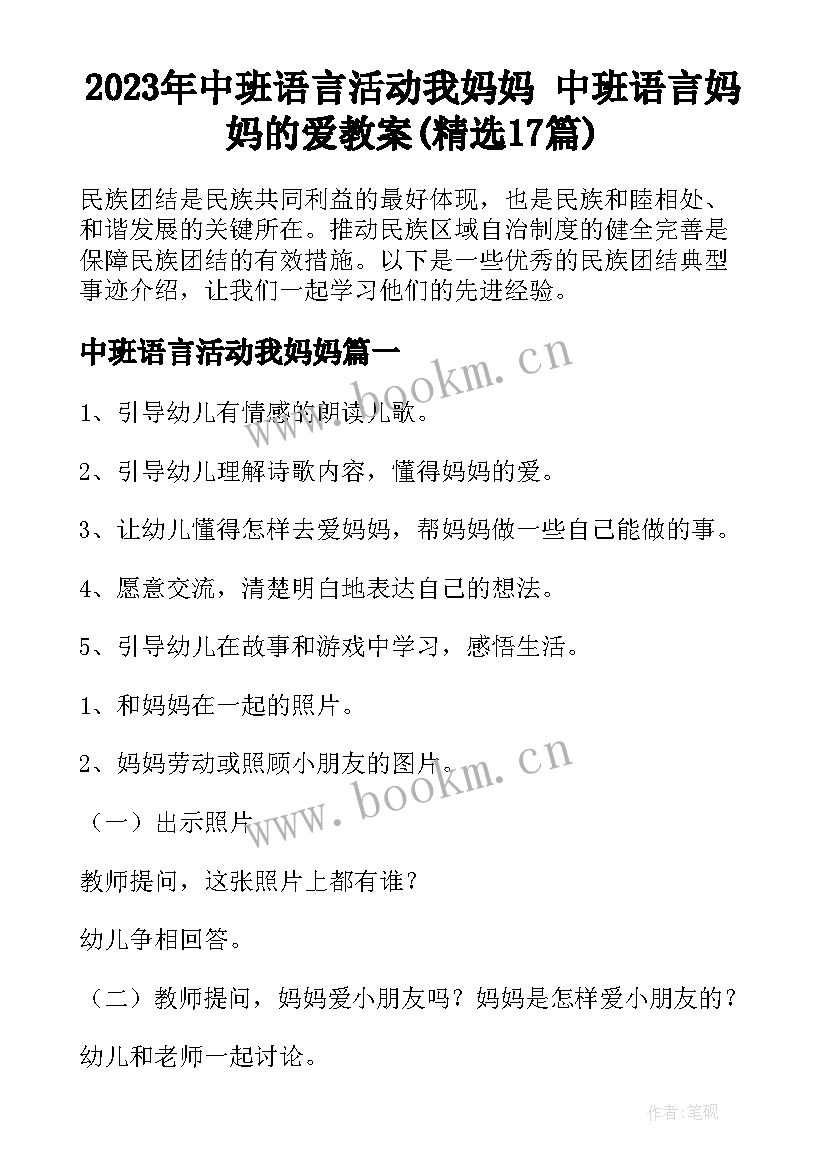 2023年中班语言活动我妈妈 中班语言妈妈的爱教案(精选17篇)

民族团结是民族共同利益的最好体现，也是民族和睦相处、和谐发展的关键所在。推动民族区域自治制度的健全完善是保障民族团结的有效措施。以下是一些优秀的民族团结典型事迹介绍，让我们一起学习他们的先进经验。

中班语言活动我妈妈篇一

www.bookm.cn

1、引导幼儿有情感的朗读儿歌。

2、引导幼儿理解诗歌内容，懂得妈妈的爱。

3、让幼儿懂得怎样去爱妈妈，帮妈妈做一些自己能做的事。

4、愿意交流，清楚明白地表达自己的想法。

5、引导幼儿在故事和游戏中学习，感悟生活。

1、和妈妈在一起的照片。

2、妈妈劳动或照顾小朋友的图片。

www.bookm.cn

（一）出示照片

教师提问，这张照片上都有谁？

幼儿争相回答。

（二）教师提问，妈妈爱小朋友吗？妈妈是怎样爱小朋友的？

幼儿和老师一起讨论。

作者:笔砚